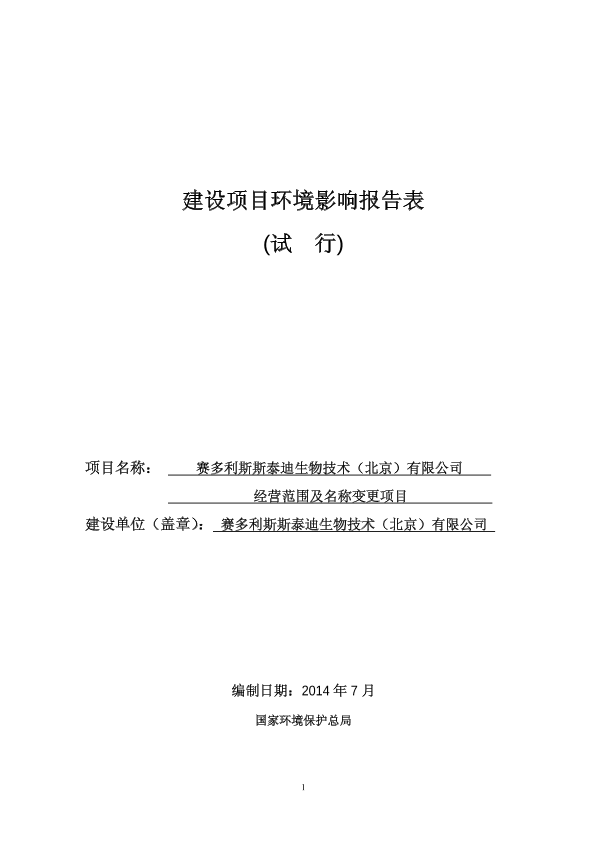 建设项目环境影响报告表

(试　行)

项目名称：　赛多利斯斯泰迪生物技术（北京）有限公司

经营范围及名称变更项目

建设单位（盖章）：　赛多利斯斯泰迪生物技术（北京）有限公司

编制日期：2014 年 7 月

国家环境保护总局

I